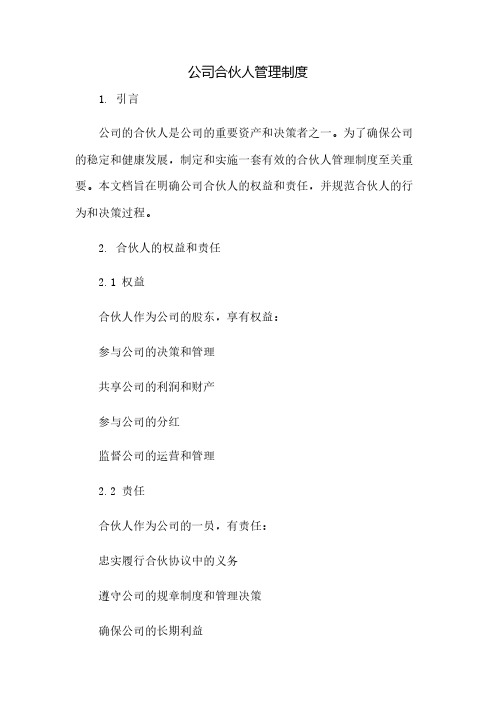 公司合伙人管理制度

1. 引言

公司的合伙人是公司的重要资产和决策者之一。为了确保公司的稳定和健康发展，制定和实施一套有效的合伙人管理制度至关重要。本文档旨在明确公司合伙人的权益和责任，并规范合伙人的行为和决策过程。

2. 合伙人的权益和责任

2.1 权益

合伙人作为公司的股东，享有权益：

参与公司的决策和管理

共享公司的利润和财产

参与公司的分红

监督公司的运营和管理

2.2 责任

合伙人作为公司的一员，有责任：

忠实履行合伙协议中的义务

遵守公司的规章制度和管理决策

确保公司的长期利益